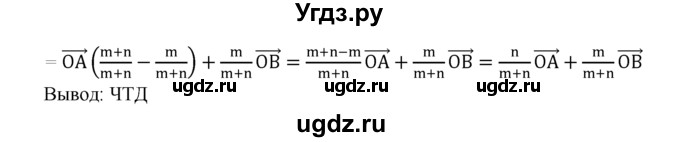 Угдз.ру

$= \overrightarrow{OA}\left(\frac{m+n}{m+n} - \frac{m}{m+n}\right) + \frac{m}{m+n}\overrightarrow{OB} = \frac{m+n-m}{m+n}\overrightarrow{OA} + \frac{m}{m+n}\overrightarrow{OB} = \frac{n}{m+n}\overrightarrow{OA} + \frac{m}{m+n}\overrightarrow{OB}$

Вывод: ЧТД

ugdz.ru ugdz.ru ugdz.ru

ugdz.ru